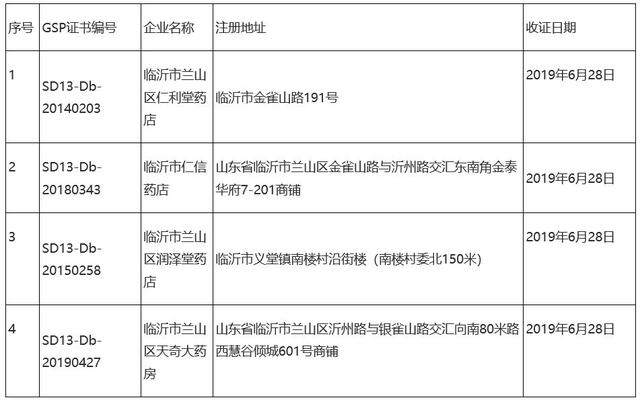 | 序号 | GSP证书编号 | 企业名称 | 注册地址 | 收证日期 |
|---|---|---|---|---|
| 1 | SD13-Db-20140203 | 临沂市兰山区仁利堂药店 | 临沂市金雀山路191号 | 2019年6月28日 |
| 2 | SD13-Db-20180343 | 临沂市仁信药店 | 山东省临沂市兰山区金雀山路与沂州路交汇东南角金泰华府7-201商铺 | 2019年6月28日 |
| 3 | SD13-Db-20150258 | 临沂市兰山区润泽堂药店 | 临沂市义堂镇南楼村沿街楼（南楼村委北150米） | 2019年6月28日 |
| 4 | SD13-Db-20190427 | 临沂市兰山区天奇大药房 | 山东省临沂市兰山区沂州路与银雀山路交汇向南80米路西慧谷倾城601号商铺 | 2019年6月28日 |